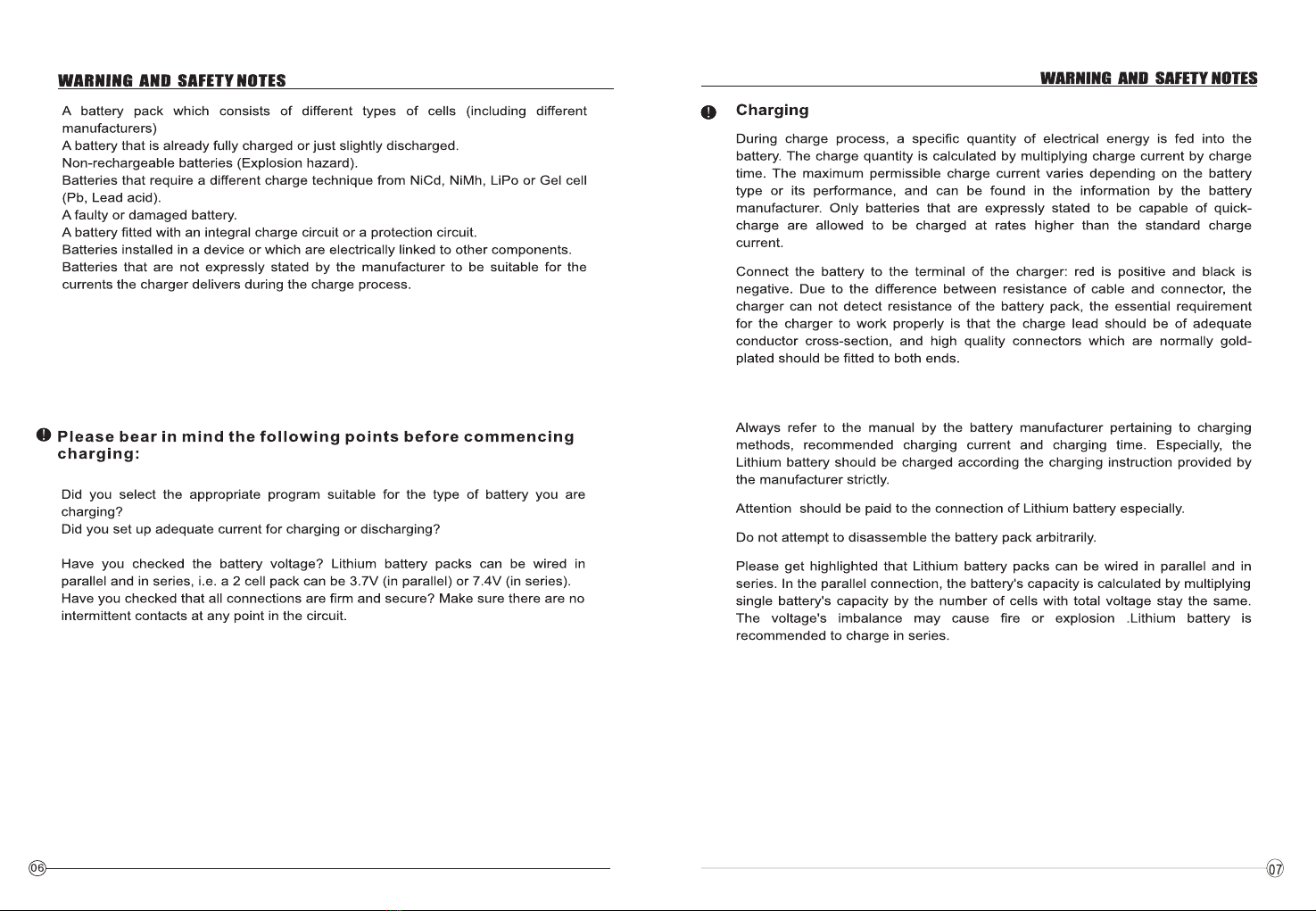 WARNING AND SAFETY NOTES

A battery pack which consists of different types of cells (including different manufacturers)
A battery that is already fully charged or just slightly discharged.
Non-rechargeable batteries (Explosion hazard).
Batteries that require a different charge technique from NiCd, NiMh, LiPo or Gel cell (Pb, Lead acid).
A faulty or damaged battery.
A battery fitted with an integral charge circuit or a protection circuit.
Batteries installed in a device or which are electrically linked to other components.
Batteries that are not expressly stated by the manufacturer to be suitable for the currents the charger delivers during the charge process.

Please bear in mind the following points before commencing charging:

Did you select the appropriate program suitable for the type of battery you are charging?
Did you set up adequate current for charging or discharging?

Have you checked the battery voltage? Lithium battery packs can be wired in parallel and in series, i.e. a 2 cell pack can be 3.7V (in parallel) or 7.4V (in series).
Have you checked that all connections are firm and secure? Make sure there are no intermittent contacts at any point in the circuit.

06

WARNING AND SAFETY NOTES

Charging

During charge process, a specific quantity of electrical energy is fed into the battery. The charge quantity is calculated by multiplying charge current by charge time. The maximum permissible charge current varies depending on the battery type or its performance, and can be found in the information by the battery manufacturer. Only batteries that are expressly stated to be capable of quick-charge are allowed to be charged at rates higher than the standard charge current.

Connect the battery to the terminal of the charger: red is positive and black is negative. Due to the difference between resistance of cable and connector, the charger can not detect resistance of the battery pack, the essential requirement for the charger to work properly is that the charge lead should be of adequate conductor cross-section, and high quality connectors which are normally gold-plated should be fitted to both ends.

Always refer to the manual by the battery manufacturer pertaining to charging methods, recommended charging current and charging time. Especially, the Lithium battery should be charged according the charging instruction provided by the manufacturer strictly.

Attention should be paid to the connection of Lithium battery especially.

Do not attempt to disassemble the battery pack arbitrarily.

Please get highlighted that Lithium battery packs can be wired in parallel and in series. In the parallel connection, the battery's capacity is calculated by multiplying single battery's capacity by the number of cells with total voltage stay the same. The voltage's imbalance may cause fire or explosion .Lithium battery is recommended to charge in series.

07